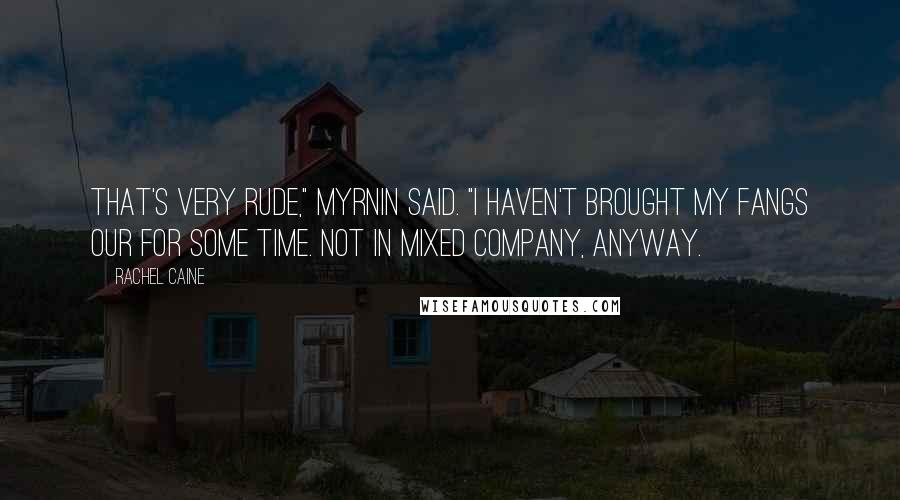 THAT'S VERY RUDE," MYRNIN SAID. "I HAVEN'T BROUGHT MY FANGS OUR FOR SOME TIME. NOT IN MIXED COMPANY, ANYWAY.

RACHEL CAINE

WISEFAMOUSQUOTES.COM